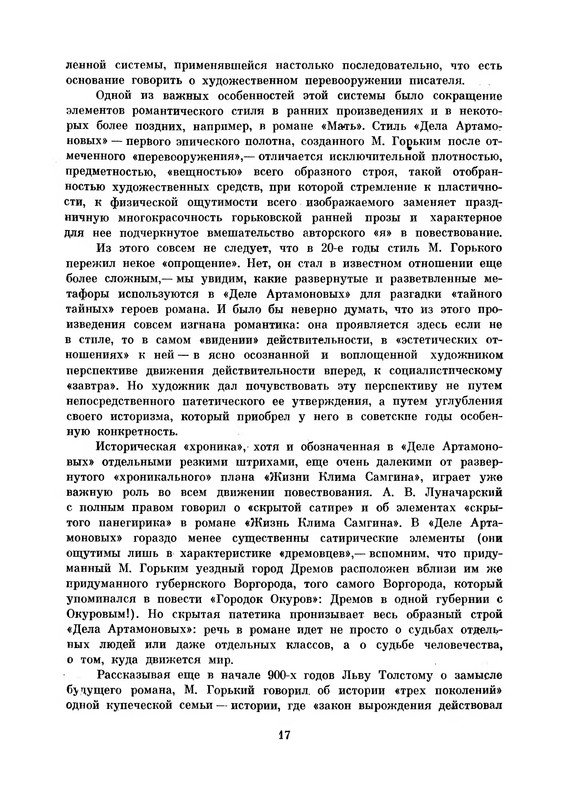 ленной системы, применявшейся настолько последовательно, что есть основание говорить о художественном перевооружении писателя.

Одной из важных особенностей этой системы было сокращение элементов романтического стиля в ранних произведениях и в некоторых более поздних, например, в романе «Мать». Стиль «Дела Артамоновых» — первого эпического полотна, созданного М. Горьким после отмеченного «перевооружения»,— отличается исключительной плотностью, предметностью, «вещностью» всего образного строя, такой отобранностью художественных средств, при которой стремление к пластичности, к физической ощутимости всего изображаемого заменяет праздничную многокрасочность горьковской ранней прозы и характерное для нее подчеркнутое вмешательство авторского «я» в повествование.

Из этого совсем не следует, что в 20-е годы стиль М. Горького пережил некое «опрощение». Нет, он стал в известном отношении еще более сложным,— мы увидим, какие развернутые и разветвленные метафоры используются в «Деле Артамоновых» для разгадки «тайного тайных» героев романа. И было бы неверно думать, что из этого произведения совсем изгнана романтика: она проявляется здесь если не в стиле, то в самом «видении» действительности, в «эстетических отношениях» к ней — в ясно осознанной и воплощенной художником перспективе движения действительности вперед, к социалистическому «завтра». Но художник дал почувствовать эту перспективу не путем непосредственного патетического ее утверждения, а путем углубления своего историзма, который приобрел у него в советские годы особенную конкретность.

Историческая «хроника», хотя и обозначенная в «Деле Артамоновых» отдельными резкими штрихами, еще очень далекими от развернутого «хроникального» плана «Жизни Клима Самгина», играет уже важную роль во всем движении повествования. А. В. Луначарский с полным правом говорил о «скрытой сатире» и об элементах «скрытого панегирика» в романе «Жизнь Клима Самгина». В «Деле Артамоновых» гораздо менее существенны сатирические элементы (они ощутимы лишь в характеристике «дремовцев»,— вспомним, что придуманный М. Горьким уездный город Дремов расположен вблизи им же придуманного губернского Воргорода, того самого Воргорода, который упоминался в повести «Городок Окуров»: Дремов в одной губернии с Окуровым!). Но скрытая патетика пронизывает весь образный строй «Дела Артамоновых»: речь в романе идет не просто о судьбах отдельных людей или даже отдельных классов, а о судьбе человечества, о том, куда движется мир.

Рассказывая еще в начале 900-х годов Льву Толстому о замысле будущего романа, М. Горький говорил об истории «трех поколений» одной купеческой семьи — истории, где «закон вырождения действовал

17